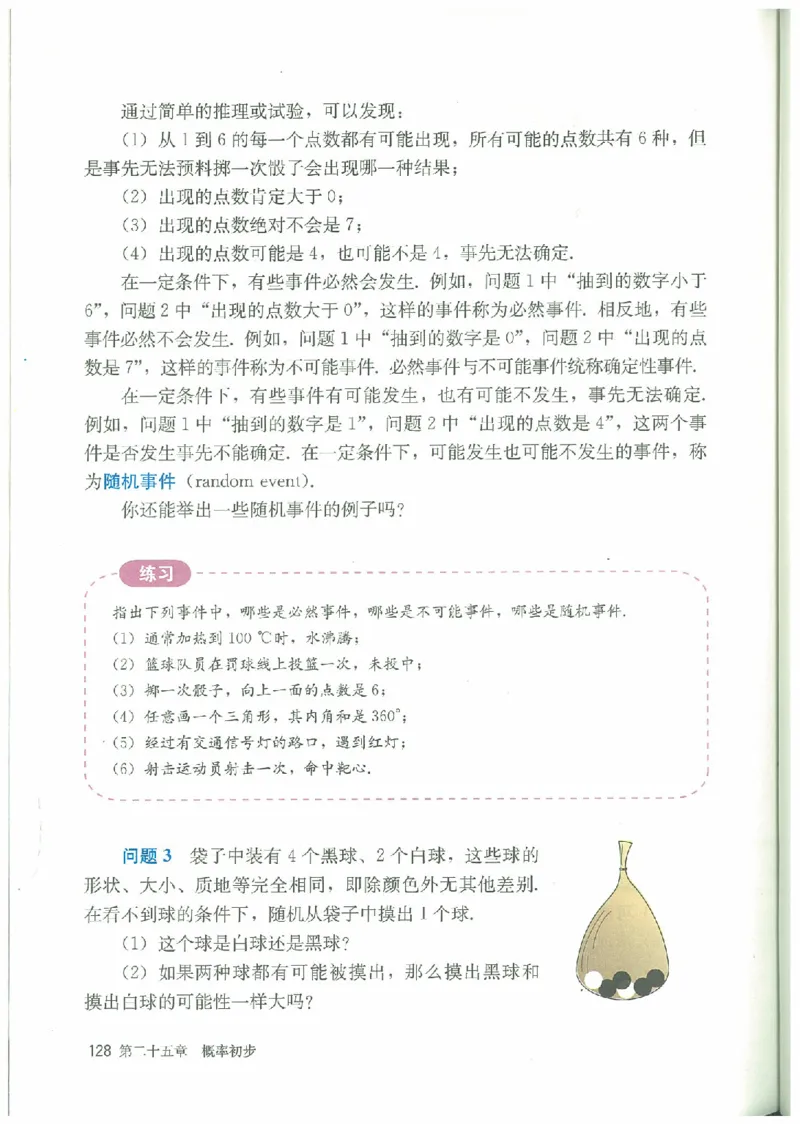 通过简单的推理或试验，可以发现：

（1）从 1 到 6 的每一个点数都有可能出现，所有可能的点数共有 6 种，但是事先无法预料掷一次骰子会出现哪一种结果；

（2）出现的点数肯定大于 0；

（3）出现的点数绝对不会是 7；

（4）出现的点数可能是 4，也可能不是 4，事先无法确定.

在一定条件下，有些事件必然会发生. 例如，问题 1 中“抽到的数字小于 6”，问题 2 中“出现的点数大于 0”，这样的事件称为必然事件. 相反地，有些事件必然不会发生. 例如，问题 1 中“抽到的数字是 0”，问题 2 中“出现的点数是 7”，这样的事件称为不可能事件. 必然事件与不可能事件统称确定性事件.

在一定条件下，有些事件有可能发生，也有可能不发生，事先无法确定. 例如，问题 1 中“抽到的数字是 1”，问题 2 中“出现的点数是 4”，这两个事件是否发生事先不能确定. 在一定条件下，可能发生也可能不发生的事件，称为随机事件（random event）.

你还能举出一些随机事件的例子吗？

练习

指出下列事件中，哪些是必然事件，哪些是不可能事件，哪些是随机事件.

（1）通常加热到 100 ℃时，水沸腾；

（2）篮球队员在罚球线上投篮一次，未投中；

（3）掷一次骰子，向上一面的点数是 6；

（4）任意画一个三角形，其内角和是 360°；

（5）经过有交通信号灯的路口，遇到红灯；

（6）射击运动员射击一次，命中靶心.

问题 3　袋子中装有 4 个黑球、2 个白球，这些球的形状、大小、质地等完全相同，即除颜色外无其他差别. 在看不到球的条件下，随机从袋子中摸出 1 个球.

（1）这个球是白球还是黑球？

（2）如果两种球都有可能被摸出，那么摸出黑球和摸出白球的可能性一样大吗？

128 第二十五章　概率初步